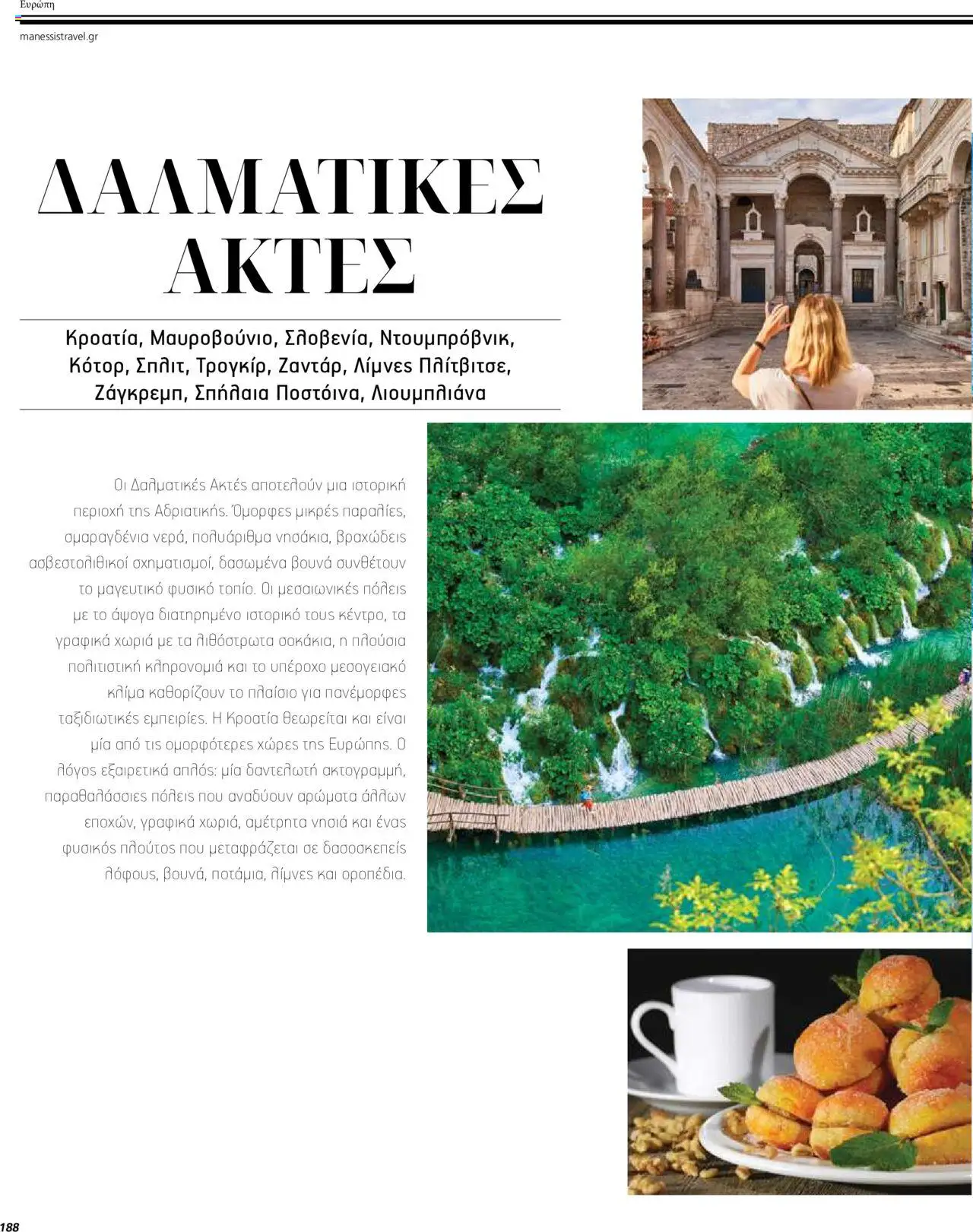 Ευρώπη

manessistravel.gr

ΔΑΛΜΑΤΙΚΕΣ ΑΚΤΕΣ

Κροατία, Μαυροβούνιο, Σλοβενία, Ντουμπρόβνικ, Κότορ, Σπλιτ, Τρογκίρ, Ζαντάρ, Λίμνες Πλίτβιτσε, Ζάγκρεμπ, Σπήλαια Ποστόινα, Λιουμπλιάνα

Οι Δαλματικές Ακτές αποτελούν μια ιστορική περιοχή της Αδριατικής. Όμορφες μικρές παραλίες, σμαραγδένια νερά, πολυάριθμα νησάκια, βραχώδεις ασβεστολιθικοί σχηματισμοί, δασωμένα βουνά συνθέτουν το μαγευτικό φυσικό τοπίο. Οι μεσαιωνικές πόλεις με το άψογα διατηρημένο ιστορικό τους κέντρο, τα γραφικά χωριά με τα λιθόστρωτα σοκάκια, η πλούσια πολιτιστική κληρονομιά και το υπέροχο μεσογειακό κλίμα καθορίζουν το πλαίσιο για πανέμορφες ταξιδιωτικές εμπειρίες. Η Κροατία θεωρείται και είναι μία από τις ομορφότερες χώρες της Ευρώπης. Ο λόγος εξαιρετικά απλός: μία δαντελωτή ακτογραμμή, παραθαλάσσιες πόλεις που αναδύουν αρώματα άλλων εποχών, γραφικά χωριά, αμέτρητα νησιά και ένας φυσικός πλούτος που μεταφράζεται σε δασοσκεπείς λόφους, βουνά, ποτάμια, λίμνες και οροπέδια.

188